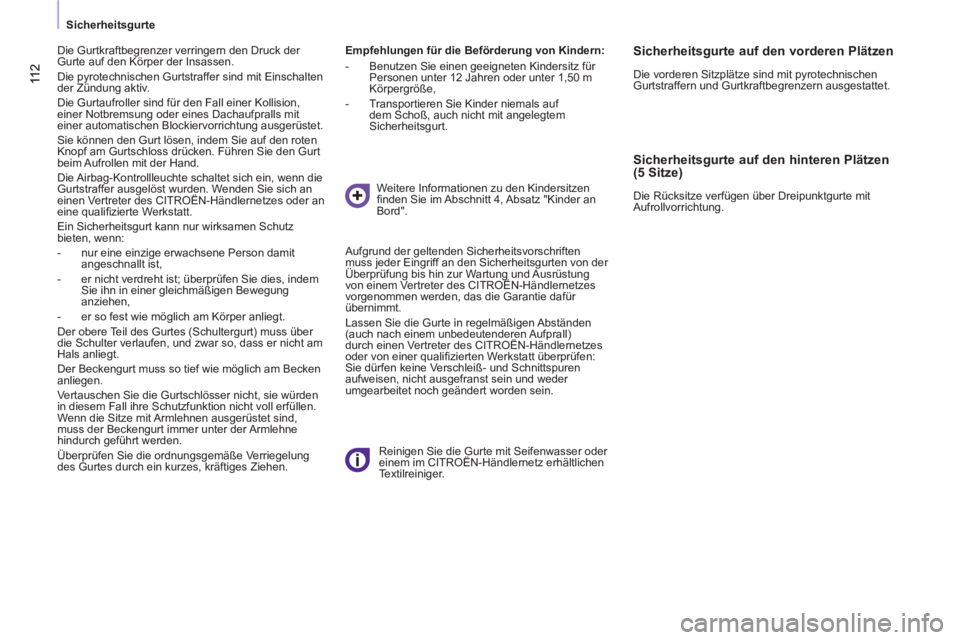 Sicherheitsgurte

112

Die Gurtkraftbegrenzer verringern den Druck der Gurte auf den Körper der Insassen.

Die pyrotechnischen Gurtstraffer sind mit Einschalten der Zündung aktiv.

Die Gurtaufroller sind für den Fall einer Kollision, einer Notbremsung oder eines Dachaufpralls mit einer automatischen Blockiervorrichtung ausgerüstet.

Sie können den Gurt lösen, indem Sie auf den roten Knopf am Gurtschloss drücken. Führen Sie den Gurt beim Aufrollen mit der Hand.

Die Airbag-Kontrollleuchte schaltet sich ein, wenn die Gurtstraffer ausgelöst wurden. Wenden Sie sich an einen Vertreter des CITROËN-Händlernetzes oder an eine qualifizierte Werkstatt.

Ein Sicherheitsgurt kann nur wirksamen Schutz bieten, wenn:

- nur eine einzige erwachsene Person damit angeschnallt ist,

- er nicht verdreht ist; überprüfen Sie dies, indem Sie ihn in einer gleichmäßigen Bewegung anziehen,

- er so fest wie möglich am Körper anliegt.

Der obere Teil des Gurtes (Schultergurt) muss über die Schulter verlaufen, und zwar so, dass er nicht am Hals anliegt.

Der Beckengurt muss so tief wie möglich am Becken anliegen.

Vertauschen Sie die Gurtschlösser nicht, sie würden in diesem Fall ihre Schutzfunktion nicht voll erfüllen. Wenn die Sitze mit Armlehnen ausgerüstet sind, muss der Beckengurt immer unter der Armlehne hindurch geführt werden.

Überprüfen Sie die ordnungsgemäße Verriegelung des Gurtes durch ein kurzes, kräftiges Ziehen.

Empfehlungen für die Beförderung von Kindern:

- Benutzen Sie einen geeigneten Kindersitz für Personen unter 12 Jahren oder unter 1,50 m Körpergröße,

- Transportieren Sie Kinder niemals auf dem Schoß, auch nicht mit angelegtem Sicherheitsgurt.

Weitere Informationen zu den Kindersitzen finden Sie im Abschnitt 4, Absatz "Kinder an Bord".

Aufgrund der geltenden Sicherheitsvorschriften muss jeder Eingriff an den Sicherheitsgurten von der Überprüfung bis hin zur Wartung und Ausrüstung von einem Vertreter des CITROËN-Händlernetzes vorgenommen werden, das die Garantie dafür übernimmt.

Lassen Sie die Gurte in regelmäßigen Abständen (auch nach einem unbedeutenderen Aufprall) durch einen Vertreter des CITROËN-Händlernetzes oder von einer qualifizierten Werkstatt überprüfen: Sie dürfen keine Verschleiß- und Schnittspuren aufweisen, nicht ausgefranst sein und weder umgearbeitet noch geändert worden sein.

Reinigen Sie die Gurte mit Seifenwasser oder einem im CITROËN-Händlernetz erhältlichen Textilreiniger.

Sicherheitsgurte auf den vorderen Plätzen

Die vorderen Sitzplätze sind mit pyrotechnischen Gurtstraffern und Gurtkraftbegrenzern ausgestattet.

Sicherheitsgurte auf den hinteren Plätzen (5 Sitze)

Die Rücksitze verfügen über Dreipunktgurte mit Aufrollvorrichtung.

carmanualsonline.info